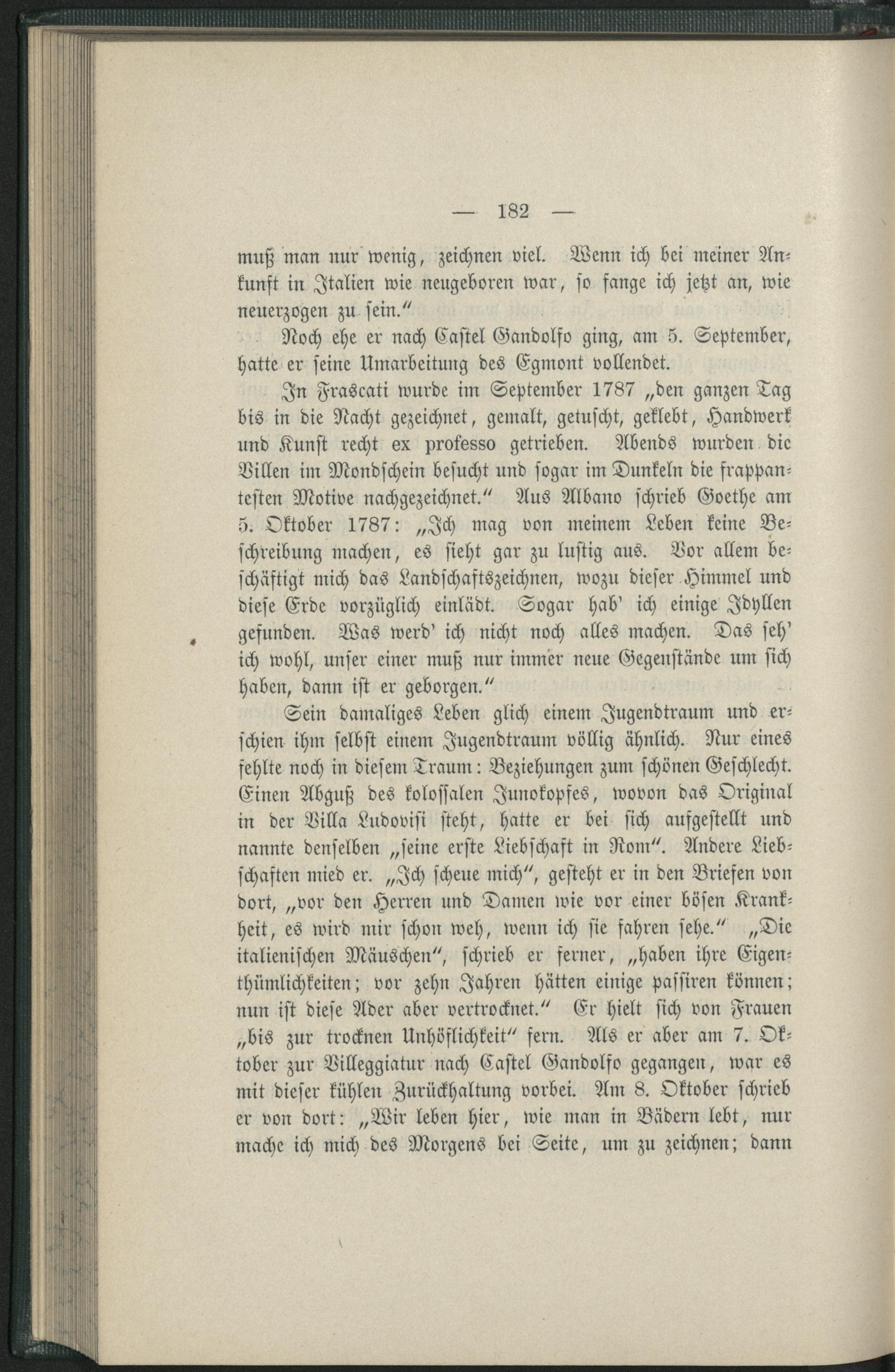 — 182 —

muß man nur wenig, zeichnen viel. Wenn ich bei meiner Ankunft in Italien wie neugeboren war, so fange ich jetzt an, wie neuerzogen zu sein."

Noch ehe er nach Castel Gandolfo ging, am 5. September, hatte er seine Umarbeitung des Egmont vollendet.

In Frascati wurde im September 1787 „den ganzen Tag bis in die Nacht gezeichnet, gemalt, getuscht, geklebt, Handwerk und Kunst recht ex professo getrieben. Abends wurden die Villen im Mondschein besucht und sogar im Dunkeln die frappantesten Motive nachgezeichnet." Aus Albano schrieb Goethe am 5. Oktober 1787: „Ich mag von meinem Leben keine Beschreibung machen, es sieht gar zu lustig aus. Vor allem beschäftigt mich das Landschaftszeichnen, wozu dieser Himmel und diese Erde vorzüglich einlädt. Sogar hab' ich einige Idyllen gefunden. Was werd' ich nicht noch alles machen. Das seh' ich wohl, unser einer muß nur immer neue Gegenstände um sich haben, dann ist er geborgen."

Sein damaliges Leben glich einem Jugendtraum und erschien ihm selbst einem Jugendtraum völlig ähnlich. Nur eines fehlte noch in diesem Traum: Beziehungen zum schönen Geschlecht. Einen Abguß des kolossalen Junokopfes, wovon das Original in der Villa Ludovisi steht, hatte er bei sich aufgestellt und nannte denselben „seine erste Liebschaft in Rom". Andere Liebschaften mied er. „Ich scheue mich", gesteht er in den Briefen von dort, „vor den Herren und Damen wie vor einer bösen Krankheit, es wird mir schon weh, wenn ich sie fahren sehe." „Die italienischen Mäuschen", schrieb er ferner, „haben ihre Eigenthümlichkeiten; vor zehn Jahren hätten einige passiren können; nun ist diese Ader aber vertrocknet." Er hielt sich von Frauen „bis zur trocknen Unhöflichkeit" fern. Als er aber am 7. Oktober zur Villeggiatur nach Castel Gandolfo gegangen, war es mit dieser kühlen Zurückhaltung vorbei. Am 8. Oktober schrieb er von dort: „Wir leben hier, wie man in Bädern lebt, nur mache ich mich des Morgens bei Seite, um zu zeichnen; dann